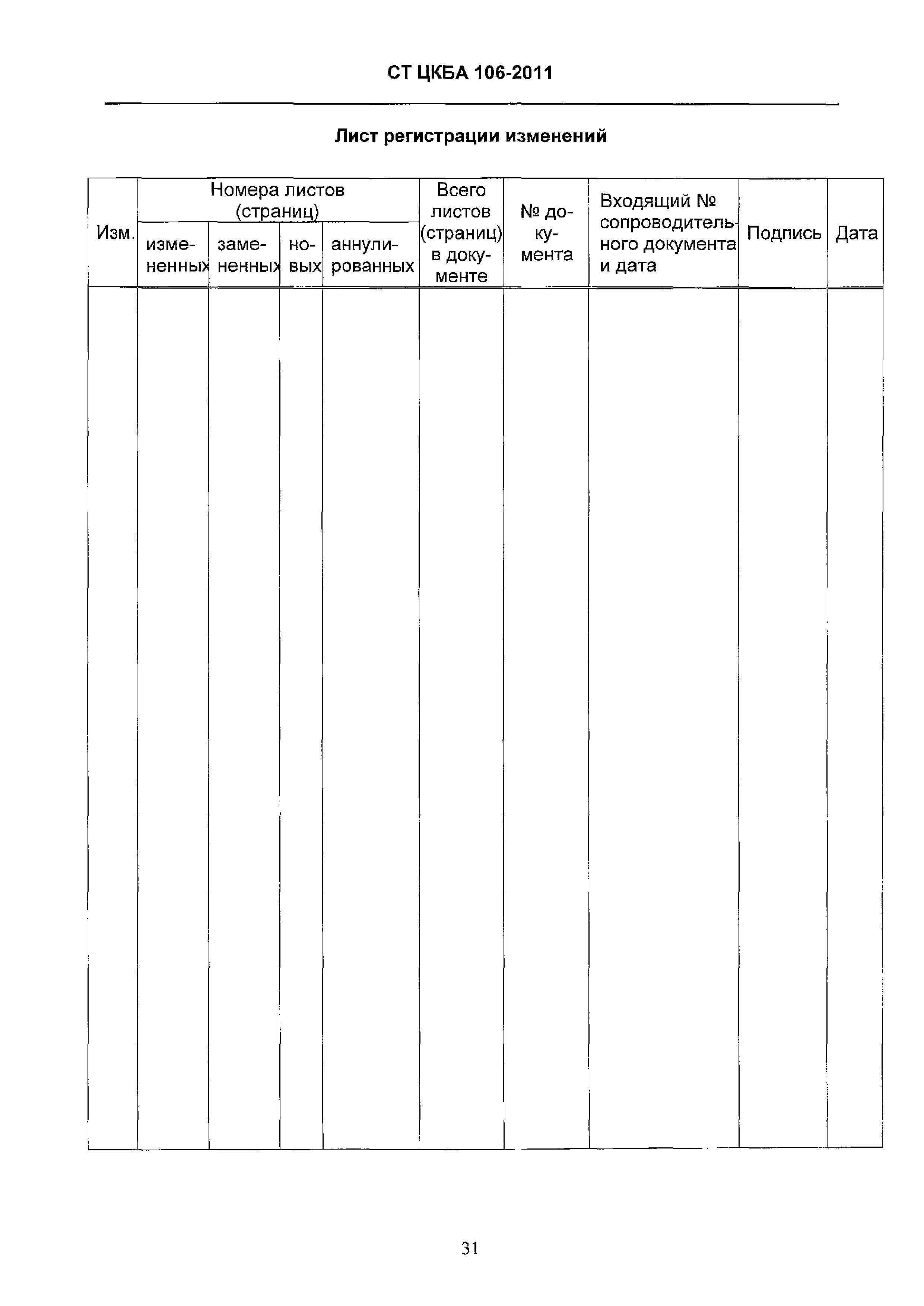 СТ ЦКБА 106-2011

Лист регистрации изменений

| Изм. | Номера листов (страниц) | | | | Всего листов (страниц) в документе | № документа | Входящий № сопроводительного документа и дата | Подпись | Дата |
|---|---|---|---|---|---|---|---|---|---|
| | измененных | замененных | новых | аннулированных | | | | | |
| | | | | | | | | | |

31